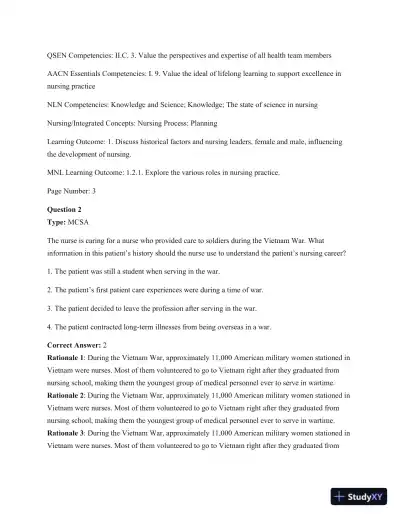 QSEN Competencies: II.C. 3. Value the perspectives and expertise of all health team members

AACN Essentials Competencies: I. 9. Value the ideal of lifelong learning to support excellence in nursing practice

NLN Competencies: Knowledge and Science; Knowledge; The state of science in nursing

Nursing/Integrated Concepts: Nursing Process: Planning

Learning Outcome: 1. Discuss historical factors and nursing leaders, female and male, influencing the development of nursing.

MNL Learning Outcome: 1.2.1. Explore the various roles in nursing practice.

Page Number: 3

**Question 2**
**Type:** MCSA

The nurse is caring for a nurse who provided care to soldiers during the Vietnam War. What information in this patient's history should the nurse use to understand the patient's nursing career?

1. The patient was still a student when serving in the war.

2. The patient's first patient care experiences were during a time of war.

3. The patient decided to leave the profession after serving in the war.

4. The patient contracted long-term illnesses from being overseas in a war.

**Correct Answer:** 2
**Rationale 1**: During the Vietnam War, approximately 11,000 American military women stationed in Vietnam were nurses. Most of them volunteered to go to Vietnam right after they graduated from nursing school, making them the youngest group of medical personnel ever to serve in wartime.
**Rationale 2**: During the Vietnam War, approximately 11,000 American military women stationed in Vietnam were nurses. Most of them volunteered to go to Vietnam right after they graduated from nursing school, making them the youngest group of medical personnel ever to serve in wartime.
**Rationale 3**: During the Vietnam War, approximately 11,000 American military women stationed in Vietnam were nurses. Most of them volunteered to go to Vietnam right after they graduated from

StudyXY